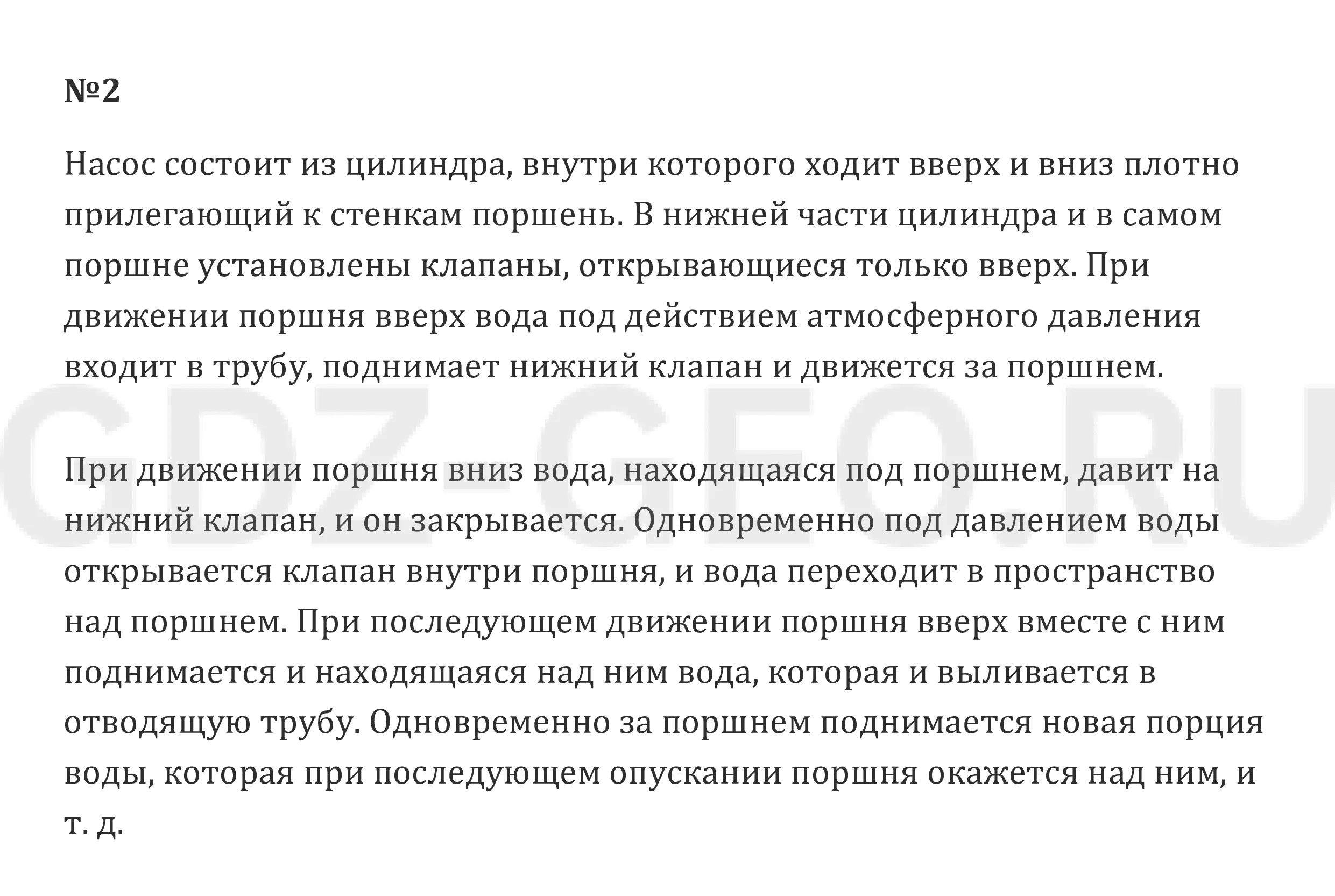 №2

Насос состоит из цилиндра, внутри которого ходит вверх и вниз плотно прилегающий к стенкам поршень. В нижней части цилиндра и в самом поршне установлены клапаны, открывающиеся только вверх. При движении поршня вверх вода под действием атмосферного давления входит в трубу, поднимает нижний клапан и движется за поршнем.

GDZ-GEO.RU

При движении поршня вниз вода, находящаяся под поршнем, давит на нижний клапан, и он закрывается. Одновременно под давлением воды открывается клапан внутри поршня, и вода переходит в пространство над поршнем. При последующем движении поршня вверх вместе с ним поднимается и находящаяся над ним вода, которая и выливается в отводящую трубу. Одновременно за поршнем поднимается новая порция воды, которая при последующем опускании поршня окажется над ним, и т. д.